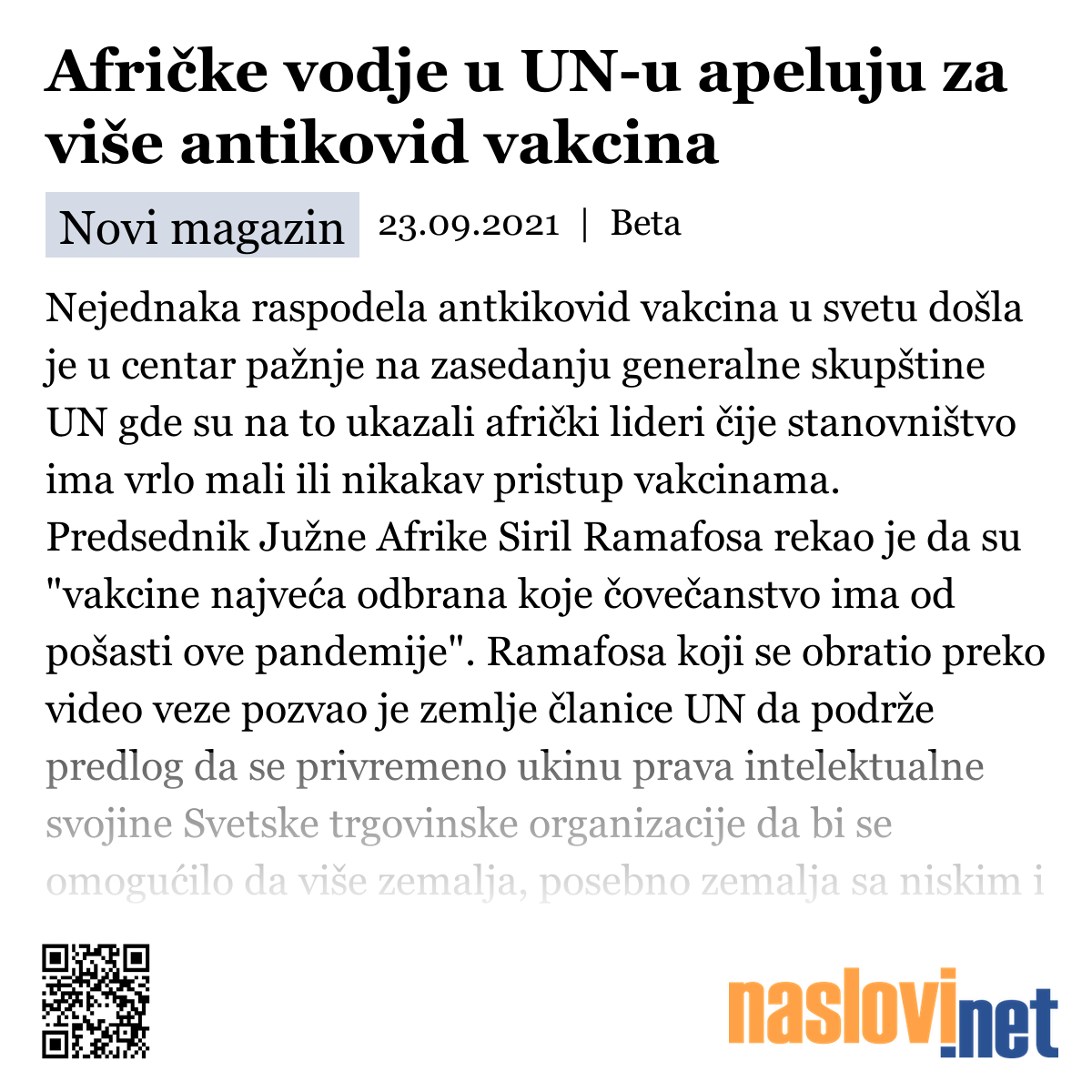 Afričke vodje u UN-u apeluju za više antikovid vakcina

Novi magazin 23.09.2021 | Beta

Nejednaka raspodela antkikovid vakcina u svetu došla je u centar pažnje na zasedanju generalne skupštine UN gde su na to ukazali afrički lideri čije stanovništvo ima vrlo mali ili nikakav pristup vakcinama. Predsednik Južne Afrike Siril Ramafosa rekao je da su "vakcine najveća odbrana koje čovečanstvo ima od pošasti ove pandemije". Ramafosa koji se obratio preko video veze pozvao je zemlje članice UN da podrže predlog da se privremeno ukinu prava intelektualne svojine Svetske trgovinske organizacije da bi se omogućilo da više zemalja, posebno zemalja sa niskim i

naslovi.net